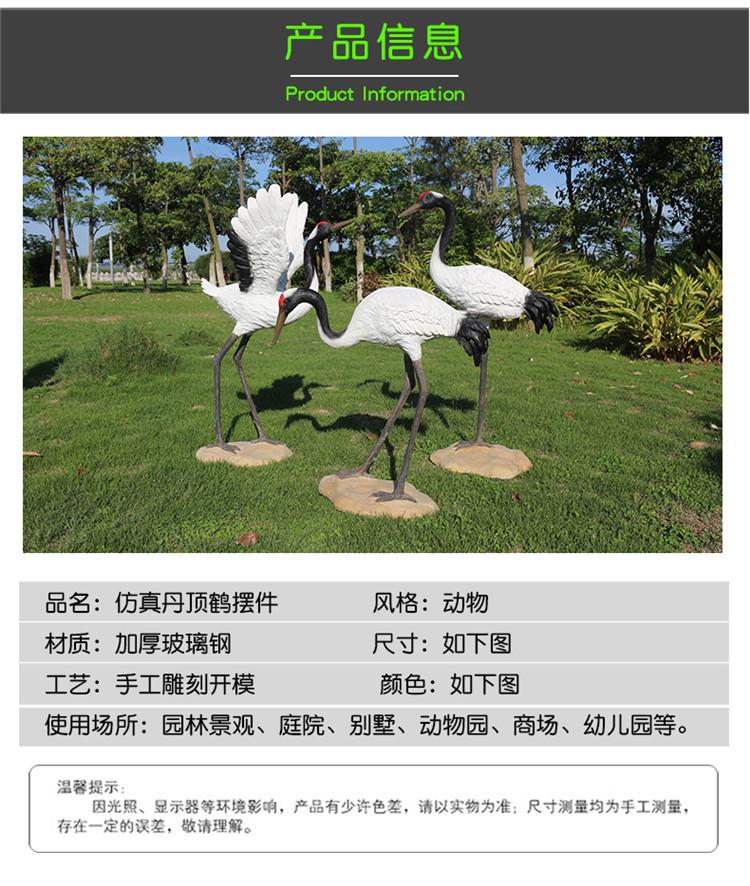 产品信息

Product Information

品名：仿真丹顶鹤摆件 风格：动物
材质：加厚玻璃钢 尺寸：如下图
工艺：手工雕刻开模 颜色：如下图
使用场所：园林景观、庭院、别墅、动物园、商场、幼儿园等。

温馨提示：
因光照、显示器等环境影响，产品有少许色差，请以实物为准；尺寸测量均为手工测量，存在一定的误差，敬请理解。